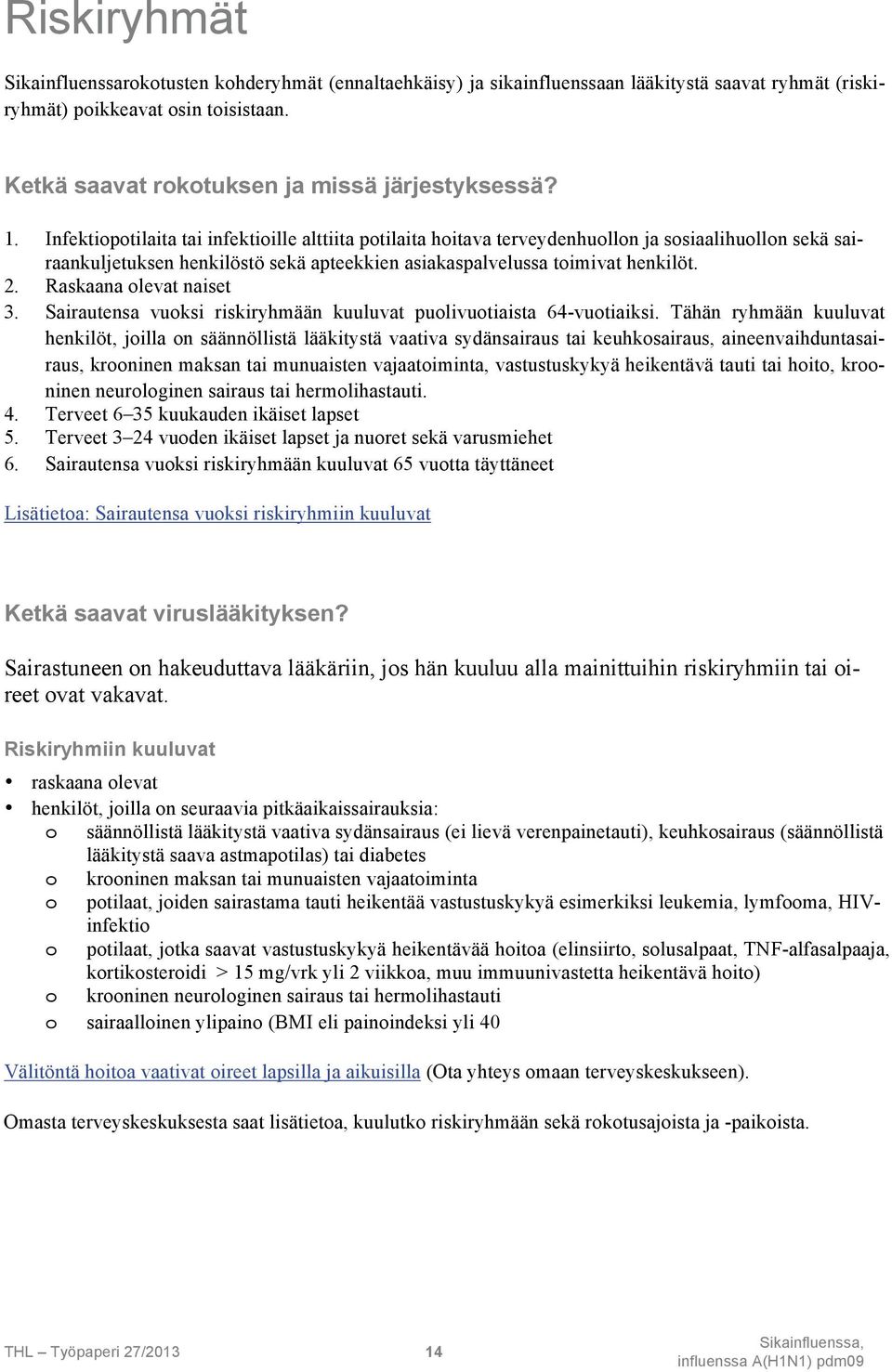 Riskiryhmät

Sikainfluenssarokotusten kohderyhmät (ennaltaehkäisy) ja sikainfluenssaan lääkitystä saavat ryhmät (riskiryhmät) poikkeavat osin toisistaan.

Ketkä saavat rokotuksen ja missä järjestyksessä?

1. Infektiopotilaita tai infektioille alttiita potilaita hoitava terveydenhuollon ja sosiaalihuollon sekä sairaankuljetuksen henkilöstö sekä apteekkien asiakaspalvelussa toimivat henkilöt.
2. Raskaana olevat naiset
3. Sairautensa vuoksi riskiryhmään kuuluvat puolivuotiaista 64-vuotiaiksi. Tähän ryhmään kuuluvat henkilöt, joilla on säännöllistä lääkitystä vaativa sydänsairaus tai keuhkosairaus, aineenvaihduntasairaus, krooninen maksan tai munuaisten vajaatoiminta, vastustuskykyä heikentävä tauti tai hoito, krooninen neurologinen sairaus tai hermolihastauti.
4. Terveet 6–35 kuukauden ikäiset lapset
5. Terveet 3–24 vuoden ikäiset lapset ja nuoret sekä varusmiehet
6. Sairautensa vuoksi riskiryhmään kuuluvat 65 vuotta täyttäneet

Lisätietoa: Sairautensa vuoksi riskiryhmiin kuuluvat

Ketkä saavat viruslääkityksen?

Sairastuneen on hakeuduttava lääkäriin, jos hän kuuluu alla mainittuihin riskiryhmiin tai oireet ovat vakavat.

Riskiryhmiin kuuluvat

• raskaana olevat
• henkilöt, joilla on seuraavia pitkäaikaissairauksia:
o säännöllistä lääkitystä vaativa sydänsairaus (ei lievä verenpainetauti), keuhkosairaus (säännöllistä lääkitystä saava astmapotilas) tai diabetes
o krooninen maksan tai munuaisten vajaatoiminta
o potilaat, joiden sairastama tauti heikentää vastustuskykyä esimerkiksi leukemia, lymfooma, HIV-infektio
o potilaat, jotka saavat vastustuskykyä heikentävää hoitoa (elinsiirto, solusalpaat, TNF-alfasalpaaja, kortikosteroidi > 15 mg/vrk yli 2 viikkoa, muu immuunivastetta heikentävä hoito)
o krooninen neurologinen sairaus tai hermolihastauti
o sairaalloinen ylipaino (BMI eli painoindeksi yli 40

Välitöntä hoitoa vaativat oireet lapsilla ja aikuisilla (Ota yhteys omaan terveyskeskukseen).

Omasta terveyskeskuksesta saat lisätietoa, kuulutko riskiryhmään sekä rokotusajoista ja -paikoista.

THL – Työpaperi 27/2013 14 Sikainfluenssa, influenssa A(H1N1) pdm09